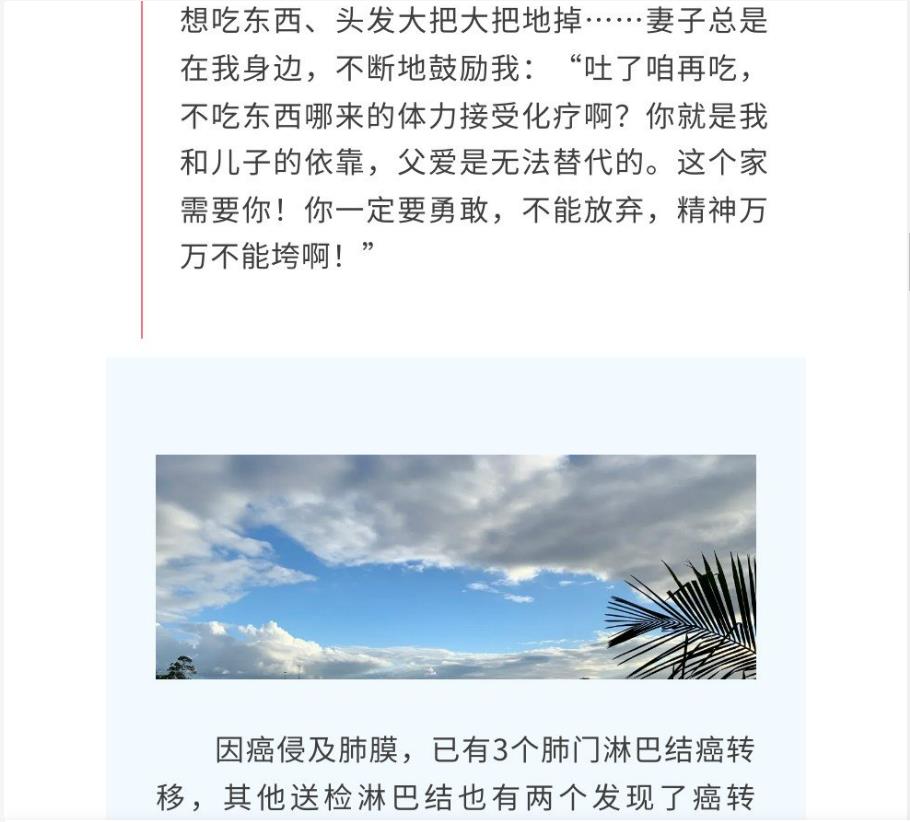 想吃东西、头发大把大把地掉……妻子总是在我身边，不断地鼓励我：“吐了咱再吃，不吃东西哪来的体力接受化疗啊？你就是我和儿子的依靠，父爱是无法替代的。这个家需要你！你一定要勇敢，不能放弃，精神万万不能垮啊！”

因癌侵及肺膜，已有3个肺门淋巴结癌转移，其他送检淋巴结也有两个发现了癌转